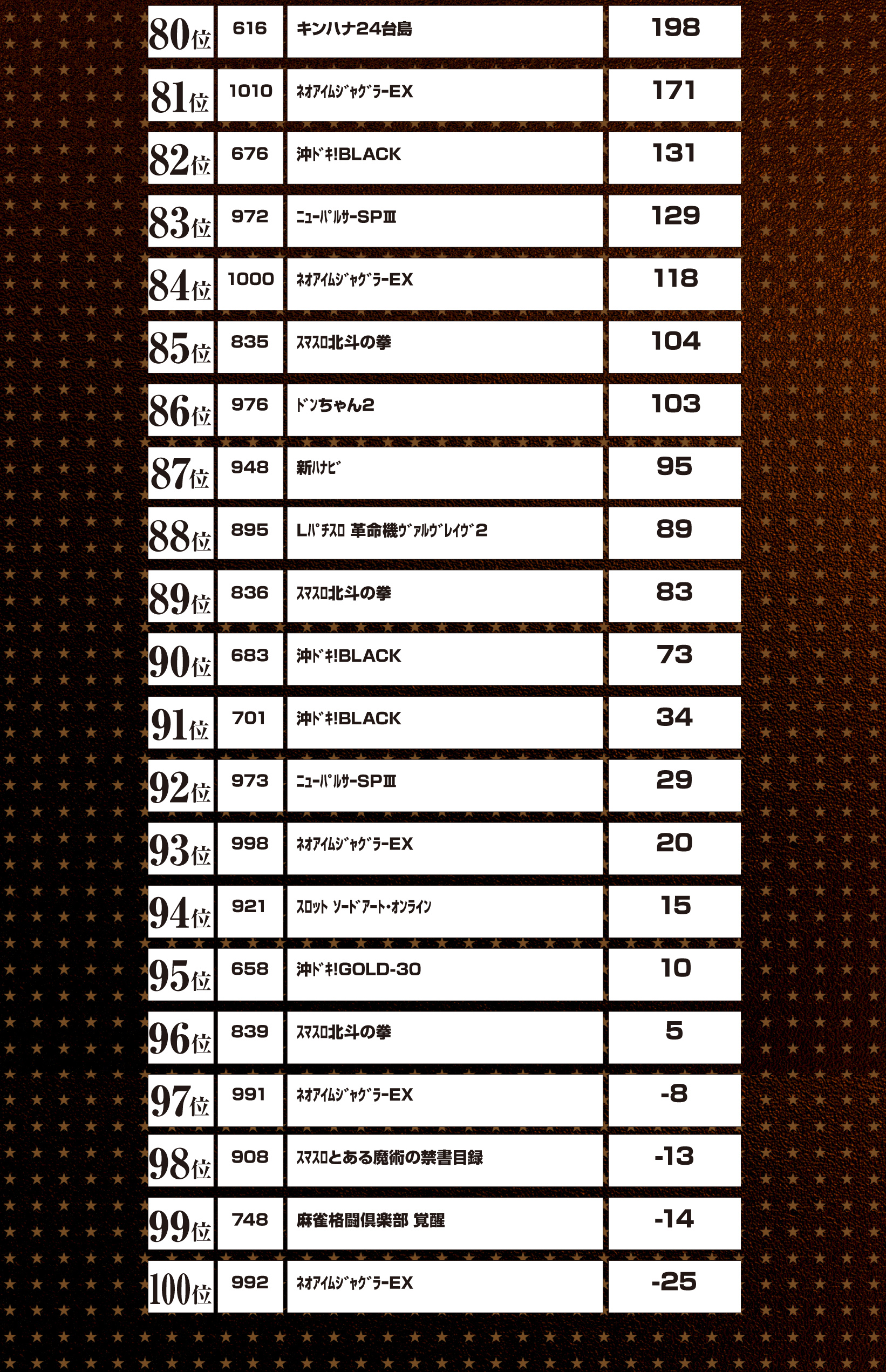 | | | | |
|---|---|---|---|
| 80位 | 616 | キンハナ24台島 | 198 |
| 81位 | 1010 | ﾈｵｱｲﾑｼﾞｬｸﾞﾗｰEX | 171 |
| 82位 | 676 | 沖ﾄﾞｷ!BLACK | 131 |
| 83位 | 972 | ﾆｭｰﾊﾟﾙｻｰSPⅢ | 129 |
| 84位 | 1000 | ﾈｵｱｲﾑｼﾞｬｸﾞﾗｰEX | 118 |
| 85位 | 835 | ｽﾏｽﾛ北斗の拳 | 104 |
| 86位 | 976 | ﾄﾞﾝちゃん2 | 103 |
| 87位 | 948 | 新ﾊﾅﾋﾞ | 95 |
| 88位 | 895 | Lﾊﾟﾁｽﾛ 革命機ｳﾞｧﾙｳﾞﾚｲｳﾞ2 | 89 |
| 89位 | 836 | ｽﾏｽﾛ北斗の拳 | 83 |
| 90位 | 683 | 沖ﾄﾞｷ!BLACK | 73 |
| 91位 | 701 | 沖ﾄﾞｷ!BLACK | 34 |
| 92位 | 973 | ﾆｭｰﾊﾟﾙｻｰSPⅢ | 29 |
| 93位 | 998 | ﾈｵｱｲﾑｼﾞｬｸﾞﾗｰEX | 20 |
| 94位 | 921 | ｽﾛｯﾄ ｿｰﾄﾞｱｰﾄ･ｵﾝﾗｲﾝ | 15 |
| 95位 | 658 | 沖ﾄﾞｷ!GOLD-30 | 10 |
| 96位 | 839 | ｽﾏｽﾛ北斗の拳 | 5 |
| 97位 | 991 | ﾈｵｱｲﾑｼﾞｬｸﾞﾗｰEX | -8 |
| 98位 | 908 | ｽﾏｽﾛとある魔術の禁書目録 | -13 |
| 99位 | 748 | 麻雀格闘倶楽部 覚醒 | -14 |
| 100位 | 992 | ﾈｵｱｲﾑｼﾞｬｸﾞﾗｰEX | -25 |